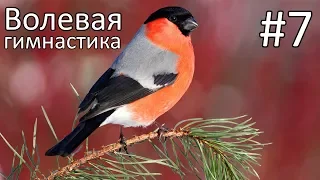 Волевая гимнастика

#7